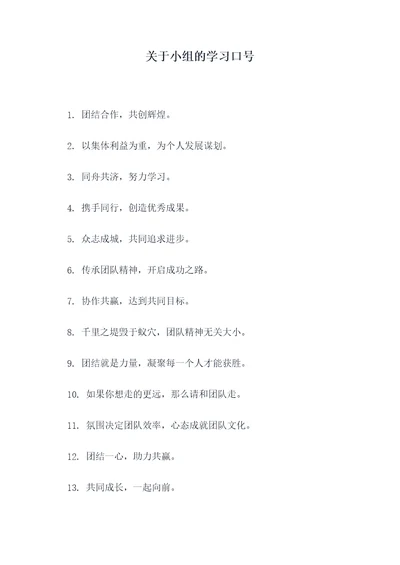 关于小组的学习口号

1. 团结合作，共创辉煌。

2. 以集体利益为重，为个人发展谋划。

3. 同舟共济，努力学习。

4. 携手同行，创造优秀成果。

5. 众志成城，共同追求进步。

6. 传承团队精神，开启成功之路。

7. 协作共赢，达到共同目标。

8. 千里之堤毁于蚁穴，团队精神无关大小。

9. 团结就是力量，凝聚每一个人才能获胜。

10. 如果你想走的更远，那么请和团队走。

11. 氛围决定团队效率，心态成就团队文化。

12. 团结一心，助力共赢。

13. 共同成长，一起向前。